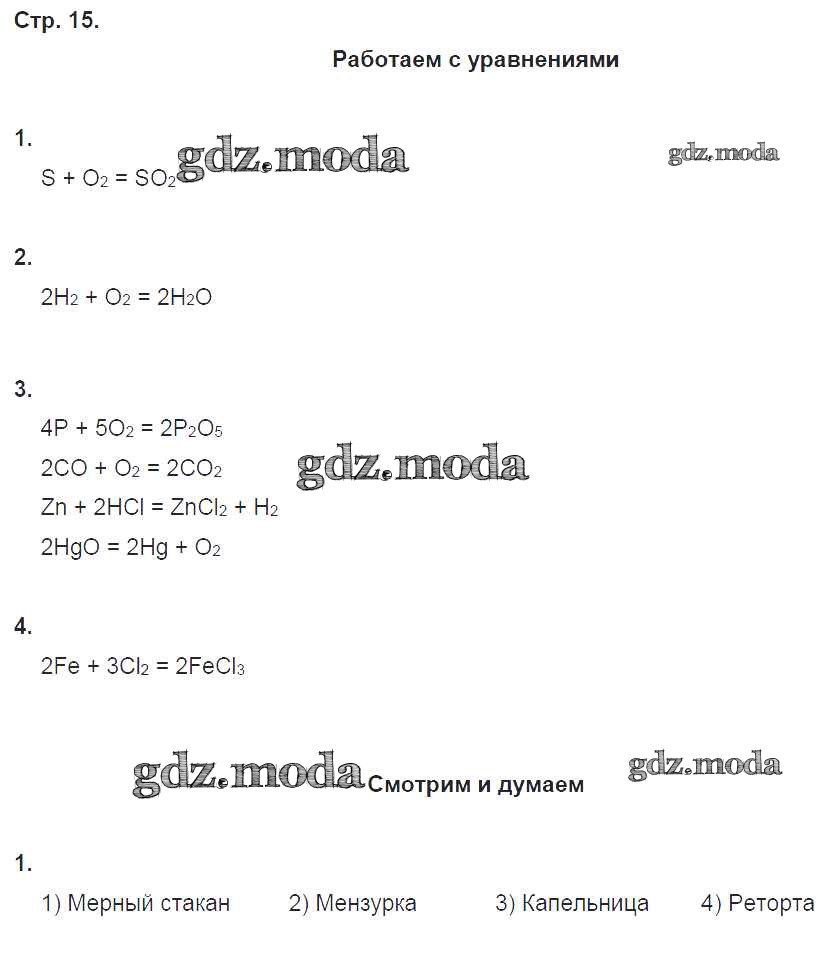 Стр. 15.

Работаем с уравнениями

1.

$S + O_2 = SO_2$ gdz.moda

gdz.moda

2.

$2H_2 + O_2 = 2H_2O$

3.

$4P + 5O_2 = 2P_2O_5$

$2CO + O_2 = 2CO_2$ gdz.moda

$Zn + 2HCl = ZnCl_2 + H_2$

$2HgO = 2Hg + O_2$

4.

$2Fe + 3Cl_2 = 2FeCl_3$

gdz.moda Смотрим и думаем gdz.moda

1.

1) Мерный стакан 2) Мензурка 3) Капельница 4) Реторта